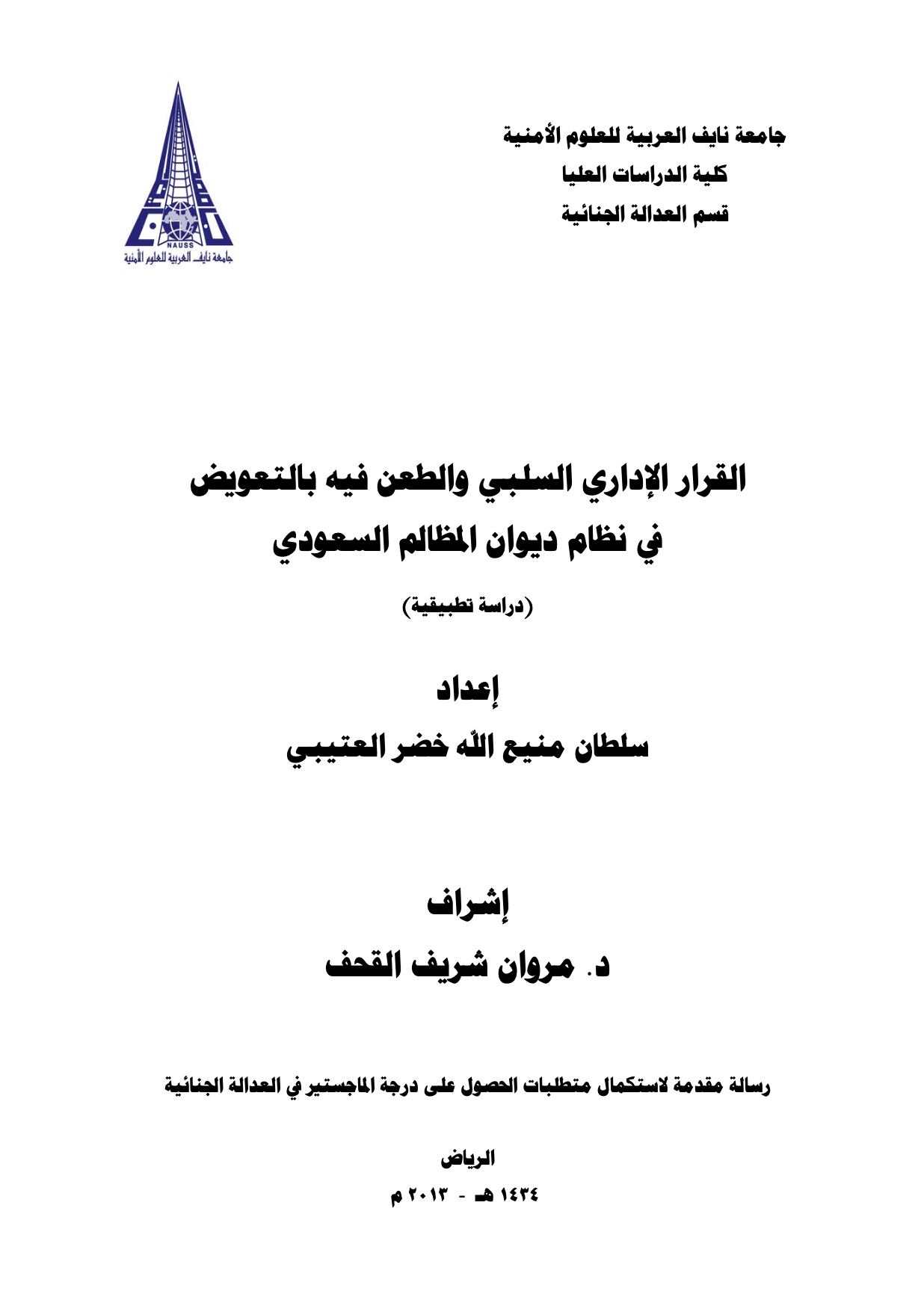 جامعة نايف العربية للعلوم الأمنية
كلية الدراسات العليا
قسم العدالة الجنائية

NAUSS
جامعة نايف العربية للعلوم الأمنية

القرار الإداري السلبي والطعن فيه بالتعويض في نظام ديوان المظالم السعودي

(دراسة تطبيقية)

إعداد
سلطان منيع اللّه خضر العتيبي

إشراف
د. مروان شريف القحف

رسالة مقدمة لاستكمال متطلبات الحصول على درجة الماجستير في العدالة الجنائية

الرياض
١٤٣٤ هـ - ٢٠١٣ م